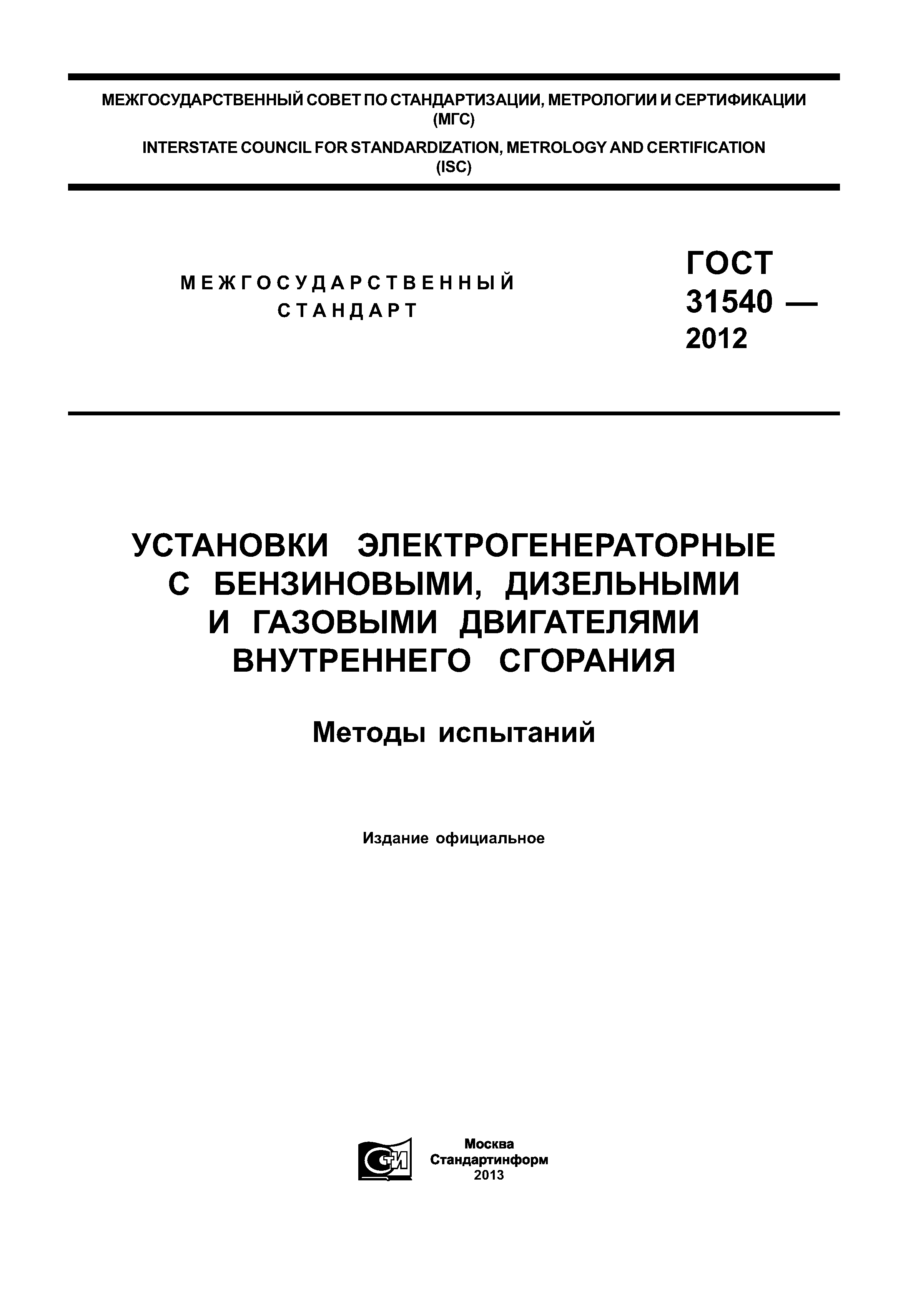 МЕЖГОСУДАРСТВЕННЫЙ СОВЕТ ПО СТАНДАРТИЗАЦИИ, МЕТРОЛОГИИ И СЕРТИФИКАЦИИ (МГС)

INTERSTATE COUNCIL FOR STANDARDIZATION, METROLOGY AND CERTIFICATION (ISC)

МЕЖГОСУДАРСТВЕННЫЙ СТАНДАРТ

ГОСТ 31540 — 2012

УСТАНОВКИ ЭЛЕКТРОГЕНЕРАТОРНЫЕ С БЕНЗИНОВЫМИ, ДИЗЕЛЬНЫМИ И ГАЗОВЫМИ ДВИГАТЕЛЯМИ ВНУТРЕННЕГО СГОРАНИЯ

Методы испытаний

Издание официальное

СТИ

Москва
Стандартинформ
2013